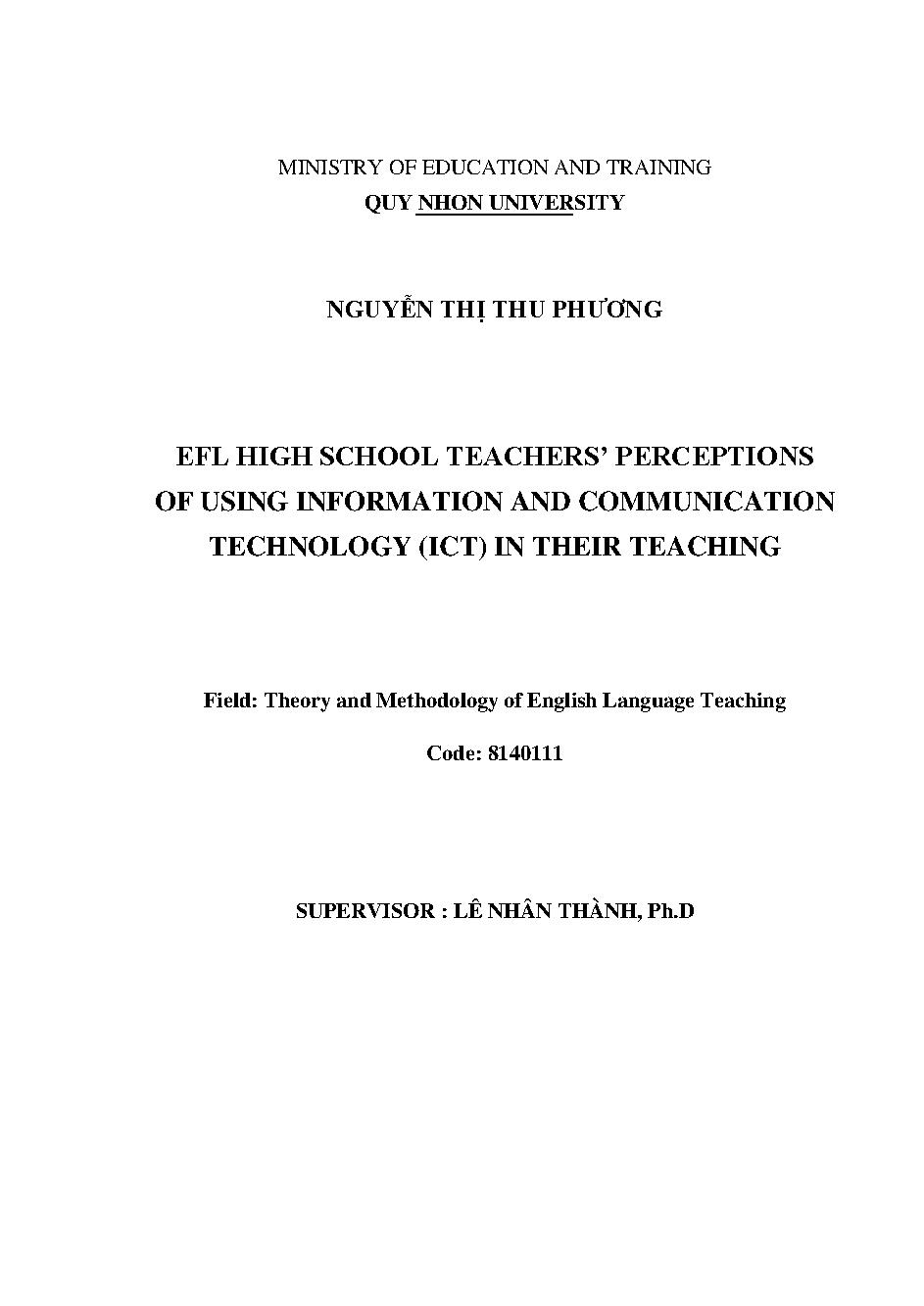 MINISTRY OF EDUCATION AND TRAINING
QUY NHON UNIVERSITY

NGUYỄN THỊ THU PHƯƠNG

EFL HIGH SCHOOL TEACHERS' PERCEPTIONS OF USING INFORMATION AND COMMUNICATION TECHNOLOGY (ICT) IN THEIR TEACHING

Field: Theory and Methodology of English Language Teaching

Code: 8140111

SUPERVISOR : LÊ NHÂN THÀNH, Ph.D